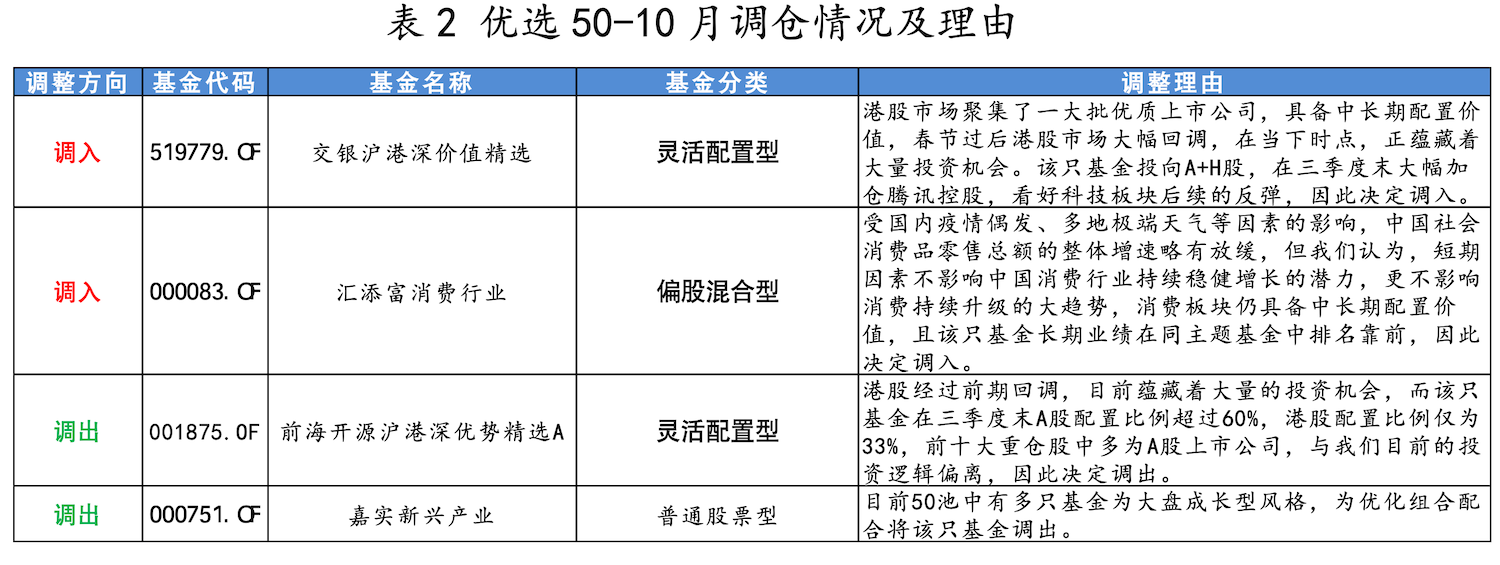 表 2 优选 50-10 月调仓情况及理由

| 调整方向 | 基金代码 | 基金名称 | 基金分类 | 调整理由 |
|---|---|---|---|---|
| 调入 | 519779.OF | 交银沪港深价值精选 | 灵活配置型 | 港股市场聚集了一大批优质上市公司，具备中长期配置价值，春节过后港股市场大幅回调，在当下时点，正蕴藏着大量投资机会。该只基金投向A+H股，在三季度末大幅加仓腾讯控股，看好科技板块后续的反弹，因此决定调入。 |
| 调入 | 000083.OF | 汇添富消费行业 | 偏股混合型 | 受国内疫情偶发、多地极端天气等因素的影响，中国社会消费品零售总额的整体增速略有放缓，但我们认为，短期因素不影响中国消费行业持续稳健增长的潜力，更不影响消费持续升级的大趋势，消费板块仍具备中长期配置价值，且该只基金长期业绩在同主题基金中排名靠前，因此决定调入。 |
| 调出 | 001875.OF | 前海开源沪港深优势精选A | 灵活配置型 | 港股经过前期回调，目前蕴藏着大量的投资机会，而该只基金在三季度末A股配置比例超过60%，港股配置比例仅为33%，前十大重仓股中多为A股上市公司，与我们目前的投资逻辑偏离，因此决定调出。 |
| 调出 | 000751.OF | 嘉实新兴产业 | 普通股票型 | 目前50池中有多只基金为大盘成长型风格，为优化组合配合将该只基金调出。 |